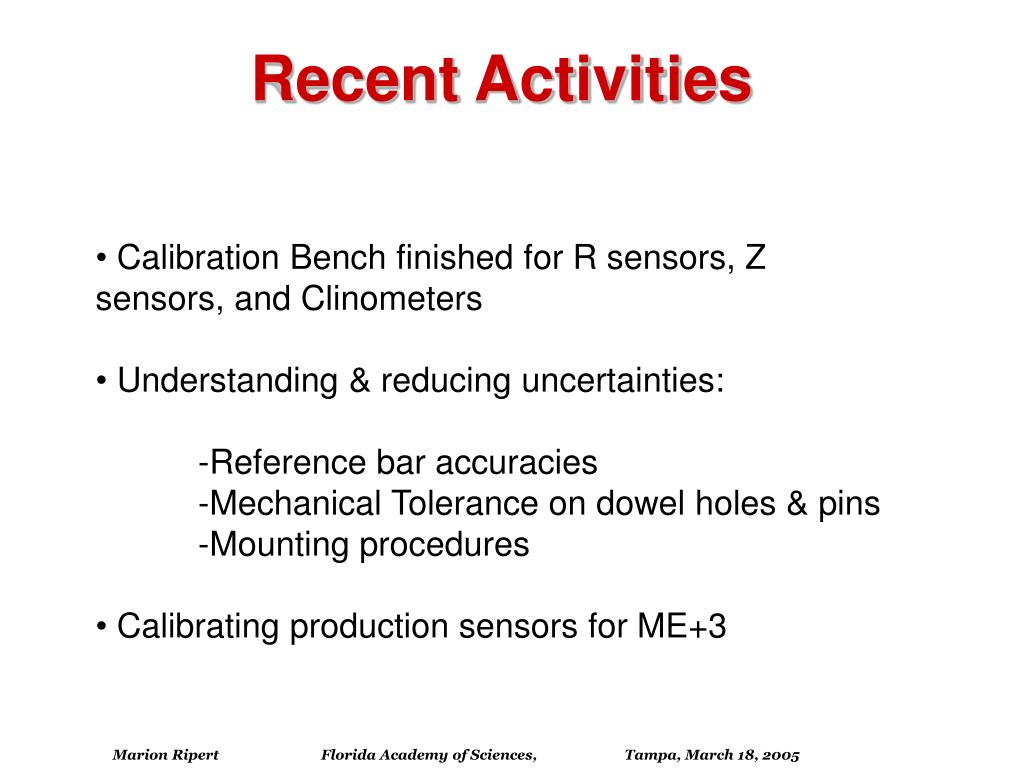 Recent Activities

• Calibration Bench finished for R sensors, Z sensors, and Clinometers

• Understanding & reducing uncertainties:

-Reference bar accuracies
-Mechanical Tolerance on dowel holes & pins
-Mounting procedures

• Calibrating production sensors for ME+3

Marion Ripert Florida Academy of Sciences, Tampa, March 18, 2005